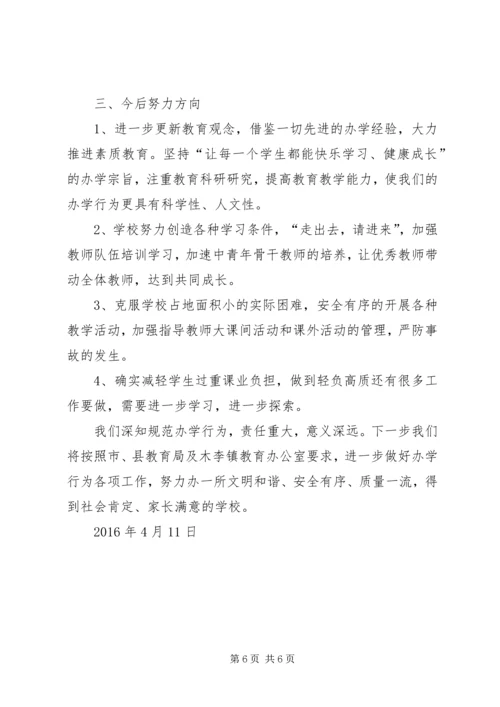 三、今后努力方向

1、进一步更新教育观念，借鉴一切先进的办学经验，大力推进素质教育。坚持“让每一个学生都能快乐学习、健康成长”的办学宗旨，注重教育科研研究，提高教育教学能力，使我们的办学行为更具有科学性、人文性。

2、学校努力创造各种学习条件，“走出去，请进来”，加强教师队伍培训学习，加速中青年骨干教师的培养，让优秀教师带动全体教师，达到共同成长。

3、克服学校占地面积小的实际困难，安全有序的开展各种教学活动，加强指导教师大课间活动和课外活动的管理，严防事故的发生。

4、确实减轻学生过重课业负担，做到轻负高质还有很多工作要做，需要进一步学习，进一步探索。

我们深知规范办学行为，责任重大，意义深远。下一步我们将按照市、县教育局及木李镇教育办公室要求，进一步做好办学行为各项工作，努力办一所文明和谐、安全有序、质量一流，得到社会肯定、家长满意的学校。

2016 年 4 月 11 日

第 6 页 共 6 页